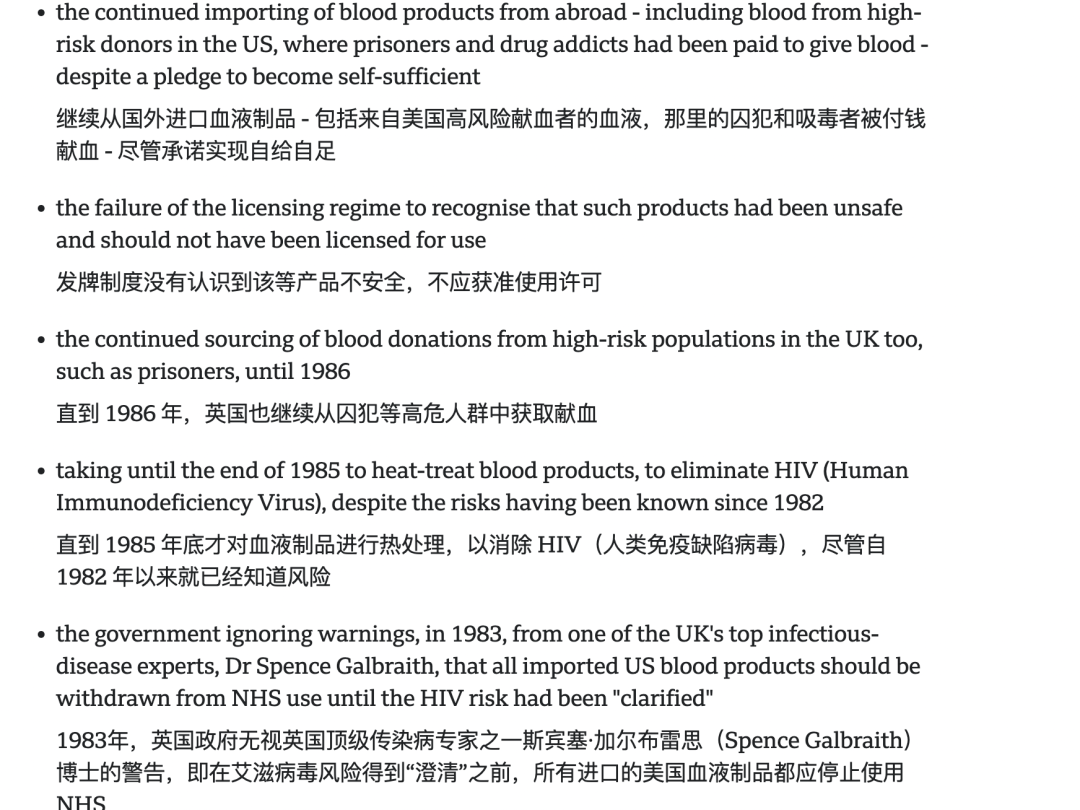 • the continued importing of blood products from abroad - including blood from high-risk donors in the US, where prisoners and drug addicts had been paid to give blood - despite a pledge to become self-sufficient

继续从国外进口血液制品 - 包括来自美国高风险献血者的血液，那里的囚犯和吸毒者被付钱献血 - 尽管承诺实现自给自足

• the failure of the licensing regime to recognise that such products had been unsafe and should not have been licensed for use

发牌制度没有认识到该等产品不安全，不应获准使用许可

• the continued sourcing of blood donations from high-risk populations in the UK too, such as prisoners, until 1986

直到 1986 年，英国也继续从囚犯等高危人群中获取献血

• taking until the end of 1985 to heat-treat blood products, to eliminate HIV (Human Immunodeficiency Virus), despite the risks having been known since 1982

直到 1985 年底才对血液制品进行热处理，以消除 HIV（人类免疫缺陷病毒），尽管自 1982 年以来就已经知道风险

• the government ignoring warnings, in 1983, from one of the UK's top infectious-disease experts, Dr Spence Galbraith, that all imported US blood products should be withdrawn from NHS use until the HIV risk had been "clarified"

1983年，英国政府无视英国顶级传染病专家之一斯宾塞·加尔布雷思（Spence Galbraith）博士的警告，即在艾滋病毒风险得到“澄清”之前，所有进口的美国血液制品都应停止使用 NHS